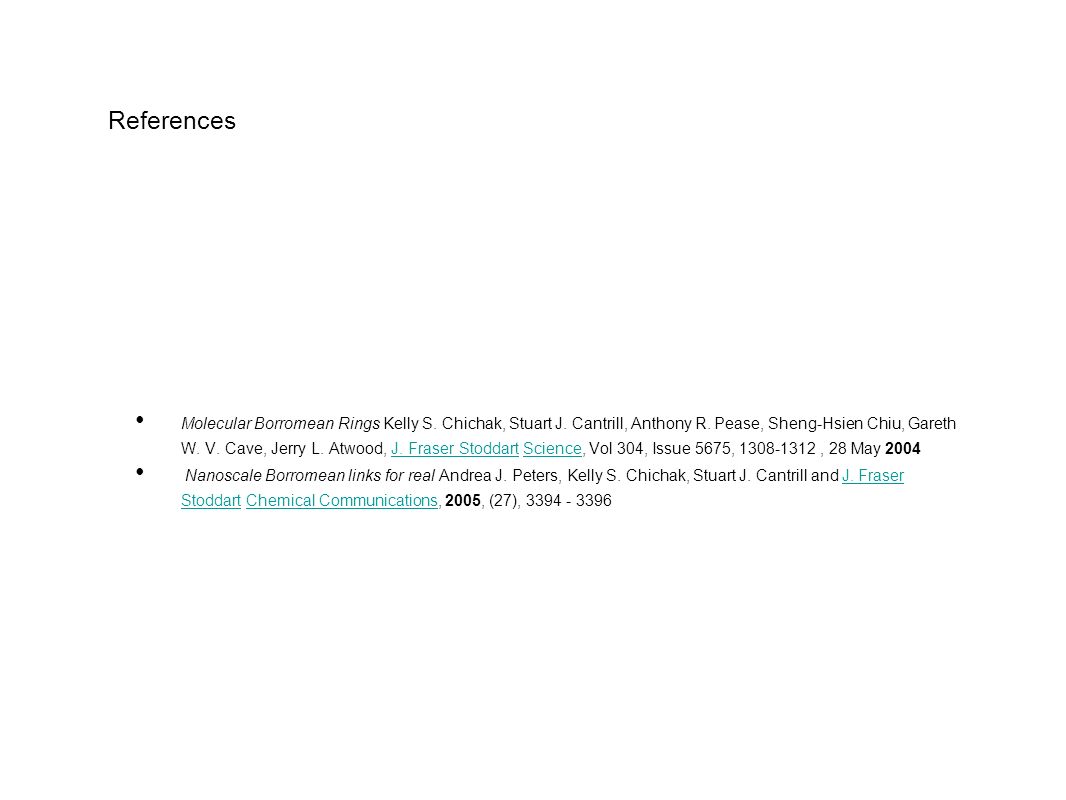 References

• Molecular Borromean Rings Kelly S. Chichak, Stuart J. Cantrill, Anthony R. Pease, Sheng-Hsien Chiu, Gareth W. V. Cave, Jerry L. Atwood, J. Fraser Stoddart Science, Vol 304, Issue 5675, 1308-1312 , 28 May 2004

• Nanoscale Borromean links for real Andrea J. Peters, Kelly S. Chichak, Stuart J. Cantrill and J. Fraser Stoddart Chemical Communications, 2005, (27), 3394 - 3396